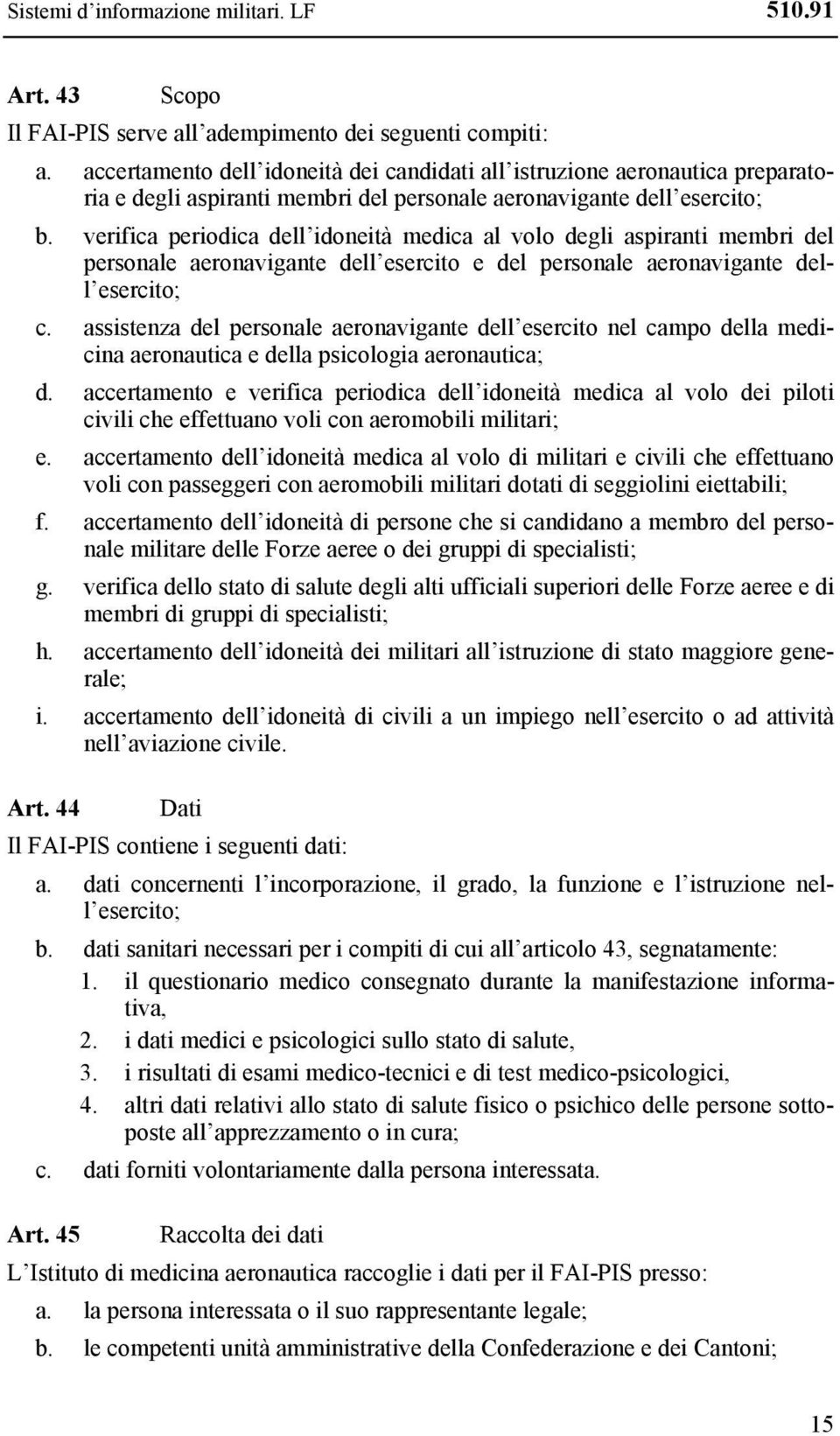 Sistemi d'informazione militari. LF 510.91

Art. 43 Scopo

Il FAI-PIS serve all'adempimento dei seguenti compiti:

a. accertamento dell'idoneità dei candidati all'istruzione aeronautica preparatoria e degli aspiranti membri del personale aeronavigante dell'esercito;

b. verifica periodica dell'idoneità medica al volo degli aspiranti membri del personale aeronavigante dell'esercito e del personale aeronavigante dell'esercito;

c. assistenza del personale aeronavigante dell'esercito nel campo della medicina aeronautica e della psicologia aeronautica;

d. accertamento e verifica periodica dell'idoneità medica al volo dei piloti civili che effettuano voli con aeromobili militari;

e. accertamento dell'idoneità medica al volo di militari e civili che effettuano voli con passeggeri con aeromobili militari dotati di seggiolini eiettabili;

f. accertamento dell'idoneità di persone che si candidano a membro del personale militare delle Forze aeree o dei gruppi di specialisti;

g. verifica dello stato di salute degli alti ufficiali superiori delle Forze aeree e di membri di gruppi di specialisti;

h. accertamento dell'idoneità dei militari all'istruzione di stato maggiore generale;

i. accertamento dell'idoneità di civili a un impiego nell'esercito o ad attività nell'aviazione civile.

Art. 44 Dati

Il FAI-PIS contiene i seguenti dati:

a. dati concernenti l'incorporazione, il grado, la funzione e l'istruzione nell'esercito;

b. dati sanitari necessari per i compiti di cui all'articolo 43, segnatamente:

1. il questionario medico consegnato durante la manifestazione informativa,

2. i dati medici e psicologici sullo stato di salute,

3. i risultati di esami medico-tecnici e di test medico-psicologici,

4. altri dati relativi allo stato di salute fisico o psichico delle persone sottoposte all'apprezzamento o in cura;

c. dati forniti volontariamente dalla persona interessata.

Art. 45 Raccolta dei dati

L'Istituto di medicina aeronautica raccoglie i dati per il FAI-PIS presso:

a. la persona interessata o il suo rappresentante legale;

b. le competenti unità amministrative della Confederazione e dei Cantoni;

15